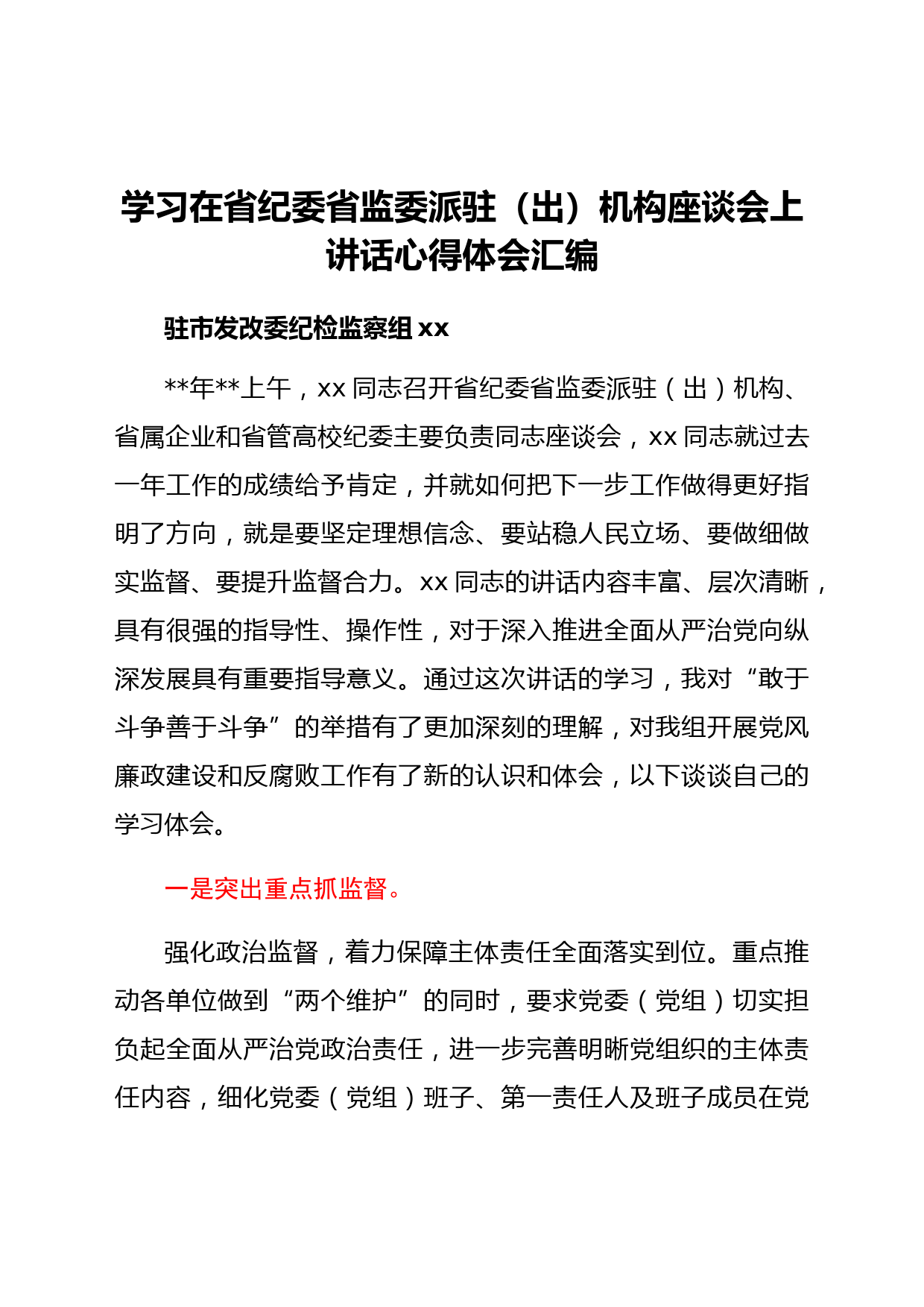 学习在省纪委省监委派驻（出）机构座谈会上讲话心得体会汇编

驻市发改委纪检监察组 xx

**年**上午，xx 同志召开省纪委省监委派驻（出）机构、省属企业和省管高校纪委主要负责同志座谈会，xx 同志就过去一年工作的成绩给予肯定，并就如何把下一步工作做得更好指明了方向，就是要坚定理想信念、要站稳人民立场、要做细做实监督、要提升监督合力。xx 同志的讲话内容丰富、层次清晰，具有很强的指导性、操作性，对于深入推进全面从严治党向纵深发展具有重要指导意义。通过这次讲话的学习，我对“敢于斗争善于斗争”的举措有了更加深刻的理解，对我组开展党风廉政建设和反腐败工作有了新的认识和体会，以下谈谈自己的学习体会。

一是突出重点抓监督。

强化政治监督，着力保障主体责任全面落实到位。重点推动各单位做到“两个维护”的同时，要求党委（党组）切实担负起全面从严治党政治责任，进一步完善明晰党组织的主体责任内容，细化党委（党组）班子、第一责任人及班子成员在党